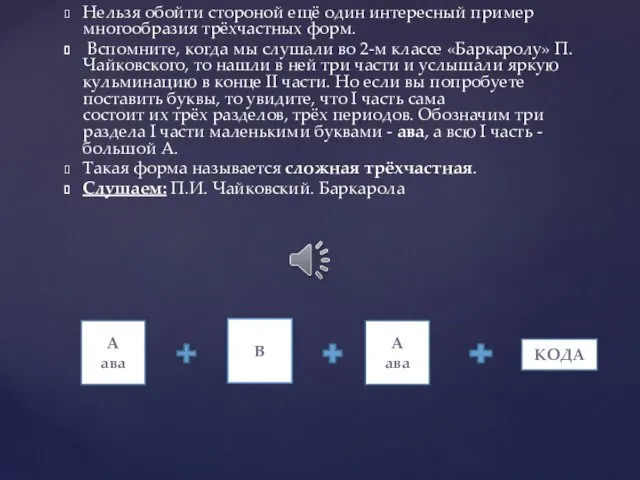 Нельзя обойти стороной ещё один интересный пример многообразия трёхчастных форм.

Вспомните, когда мы слушали во 2-м классе «Баркаролу» П. Чайковского, то нашли в ней три части и услышали яркую кульминацию в конце II части. Но если вы попробуете поставить буквы, то увидите, что I часть сама состоит их трёх разделов, трёх периодов. Обозначим три раздела I части маленькими буквами - ава, а всю I часть - большой А.

Такая форма называется сложная трёхчастная.

Слушаем: П.И. Чайковский. Баркарола

А
ава

+

В

+

А
ава

+

КОДА